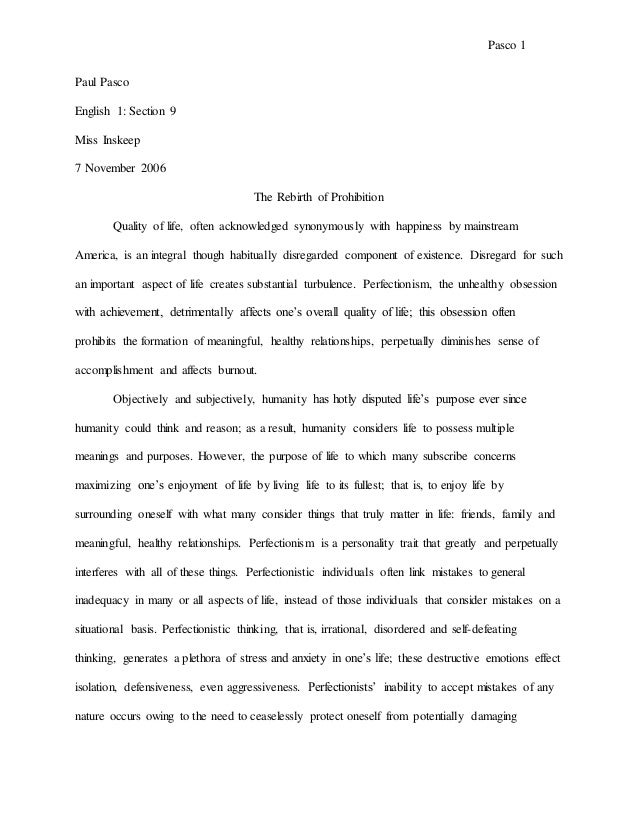 Pasco 1

Paul Pasco

English 1: Section 9

Miss Inskeep

7 November 2006

The Rebirth of Prohibition

Quality of life, often acknowledged synonymously with happiness by mainstream America, is an integral though habitually disregarded component of existence. Disregard for such an important aspect of life creates substantial turbulence. Perfectionism, the unhealthy obsession with achievement, detrimentally affects one's overall quality of life; this obsession often prohibits the formation of meaningful, healthy relationships, perpetually diminishes sense of accomplishment and affects burnout.

Objectively and subjectively, humanity has hotly disputed life's purpose ever since humanity could think and reason; as a result, humanity considers life to possess multiple meanings and purposes. However, the purpose of life to which many subscribe concerns maximizing one's enjoyment of life by living life to its fullest; that is, to enjoy life by surrounding oneself with what many consider things that truly matter in life: friends, family and meaningful, healthy relationships. Perfectionism is a personality trait that greatly and perpetually interferes with all of these things. Perfectionistic individuals often link mistakes to general inadequacy in many or all aspects of life, instead of those individuals that consider mistakes on a situational basis. Perfectionistic thinking, that is, irrational, disordered and self-defeating thinking, generates a plethora of stress and anxiety in one's life; these destructive emotions effect isolation, defensiveness, even aggressiveness. Perfectionists' inability to accept mistakes of any nature occurs owing to the need to ceaselessly protect oneself from potentially damaging